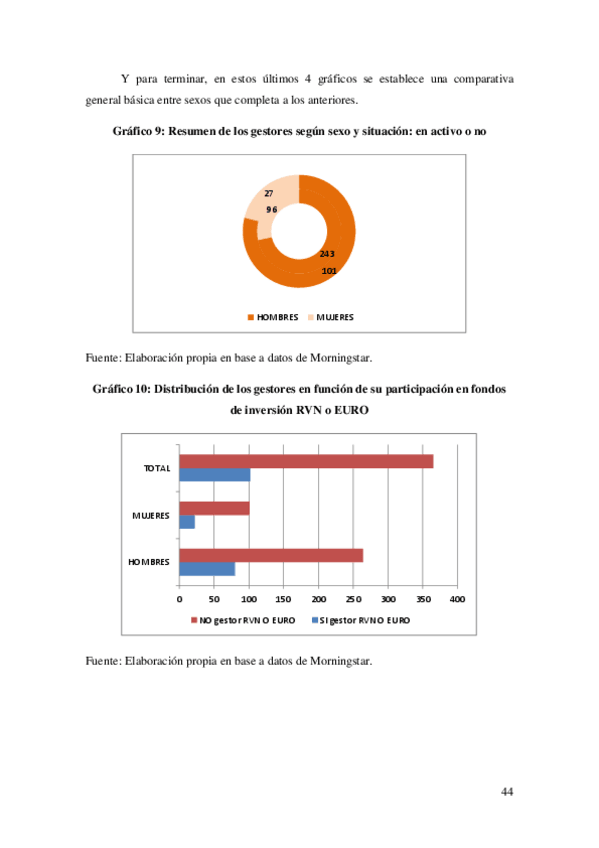 Y para terminar, en estos últimos 4 gráficos se establece una comparativa general básica entre sexos que completa a los anteriores.

Gráfico 9: Resumen de los gestores según sexo y situación: en activo o no

27
96
243
101

HOMBRES MUJERES

Fuente: Elaboración propia en base a datos de Morningstar.

Gráfico 10: Distribución de los gestores en función de su participación en fondos de inversión RVN o EURO

TOTAL
MUJERES
HOMBRES

0 50 100 150 200 250 300 350 400

NO gestor RVN O EURO SI gestor RVN O EURO

Fuente: Elaboración propia en base a datos de Morningstar.

44